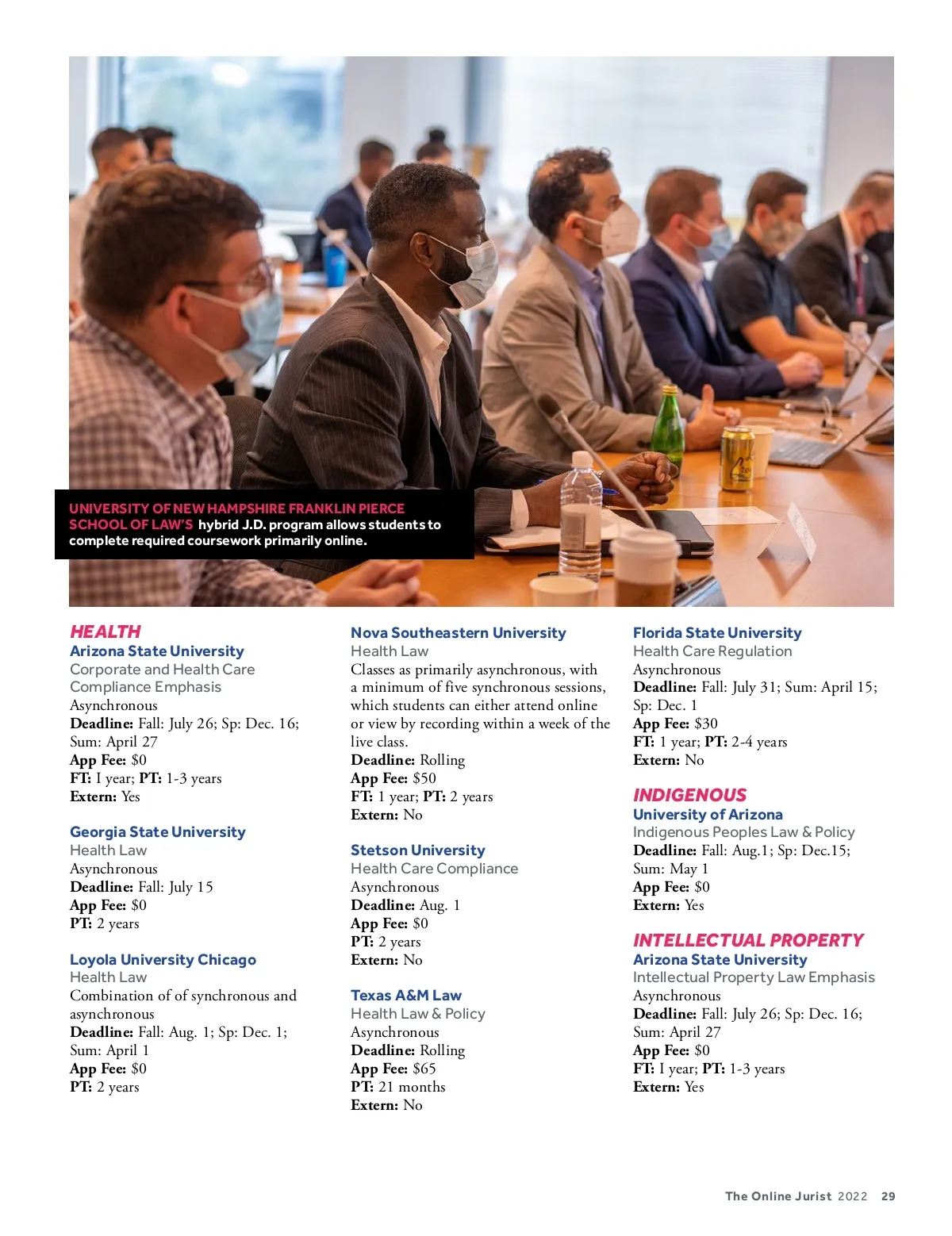 UNIVERSITY OF NEW HAMPSHIRE FRANKLIN PIERCE SCHOOL OF LAW'S hybrid J.D. program allows students to complete required coursework primarily online.

HEALTH
Arizona State University
Corporate and Health Care Compliance Emphasis
Asynchronous
Deadline: Fall: July 26; Sp: Dec. 16; Sum: April 27
App Fee: $0
FT: I year; PT: 1-3 years
Extern: Yes

Georgia State University
Health Law
Asynchronous
Deadline: Fall: July 15
App Fee: $0
PT: 2 years

Loyola University Chicago
Health Law
Combination of of synchronous and asynchronous
Deadline: Fall: Aug. 1; Sp: Dec. 1; Sum: April 1
App Fee: $0
PT: 2 years

Nova Southeastern University
Health Law
Classes as primarily asynchronous, with a minimum of five synchronous sessions, which students can either attend online or view by recording within a week of the live class.
Deadline: Rolling
App Fee: $50
FT: 1 year; PT: 2 years
Extern: No

Stetson University
Health Care Compliance
Asynchronous
Deadline: Aug. 1
App Fee: $0
PT: 2 years
Extern: No

Texas A&M Law
Health Law & Policy
Asynchronous
Deadline: Rolling
App Fee: $65
PT: 21 months
Extern: No

Florida State University
Health Care Regulation
Asynchronous
Deadline: Fall: July 31; Sum: April 15; Sp: Dec. 1
App Fee: $30
FT: 1 year; PT: 2-4 years
Extern: No

INDIGENOUS
University of Arizona
Indigenous Peoples Law & Policy
Deadline: Fall: Aug.1; Sp: Dec.15; Sum: May 1
App Fee: $0
Extern: Yes

INTELLECTUAL PROPERTY
Arizona State University
Intellectual Property Law Emphasis
Asynchronous
Deadline: Fall: July 26; Sp: Dec. 16; Sum: April 27
App Fee: $0
FT: I year; PT: 1-3 years
Extern: Yes

The Online Jurist 2022 29